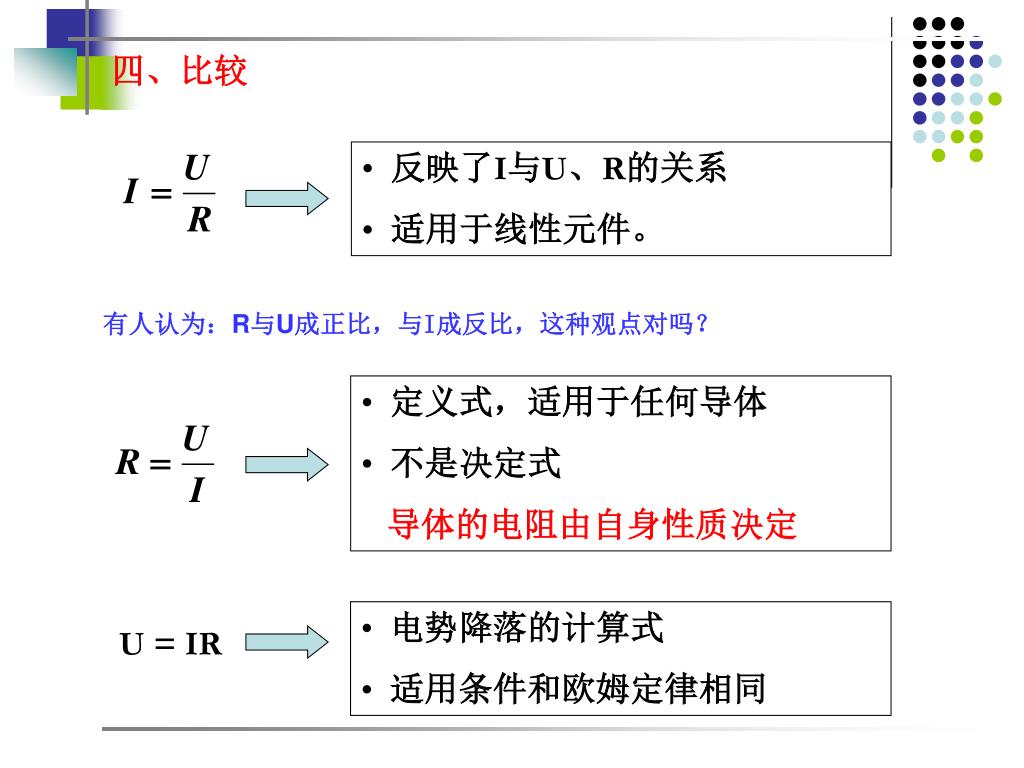 四、比较

$I = \frac{U}{R}$

• 反映了I与U、R的关系
• 适用于线性元件。

有人认为：R与U成正比，与I成反比，这种观点对吗？

$R = \frac{U}{I}$

• 定义式，适用于任何导体
• 不是决定式
导体的电阻由自身性质决定

U = IR

• 电势降落的计算式
• 适用条件和欧姆定律相同